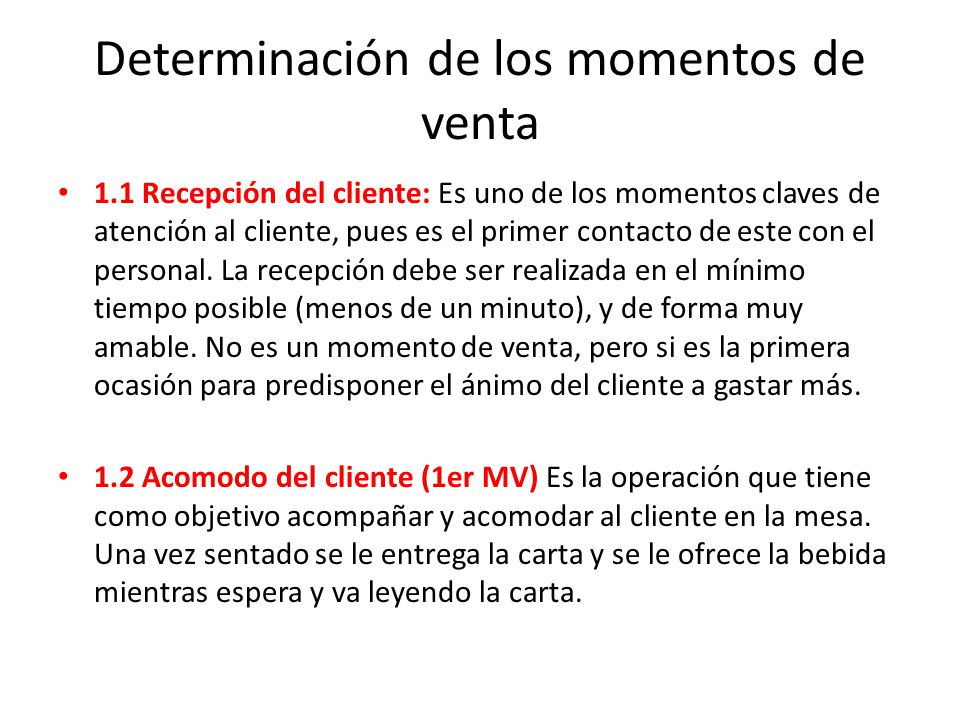 Determinación de los momentos de venta

• 1.1 Recepción del cliente: Es uno de los momentos claves de atención al cliente, pues es el primer contacto de este con el personal. La recepción debe ser realizada en el mínimo tiempo posible (menos de un minuto), y de forma muy amable. No es un momento de venta, pero si es la primera ocasión para predisponer el ánimo del cliente a gastar más.

• 1.2 Acomodo del cliente (1er MV) Es la operación que tiene como objetivo acompañar y acomodar al cliente en la mesa. Una vez sentado se le entrega la carta y se le ofrece la bebida mientras espera y va leyendo la carta.